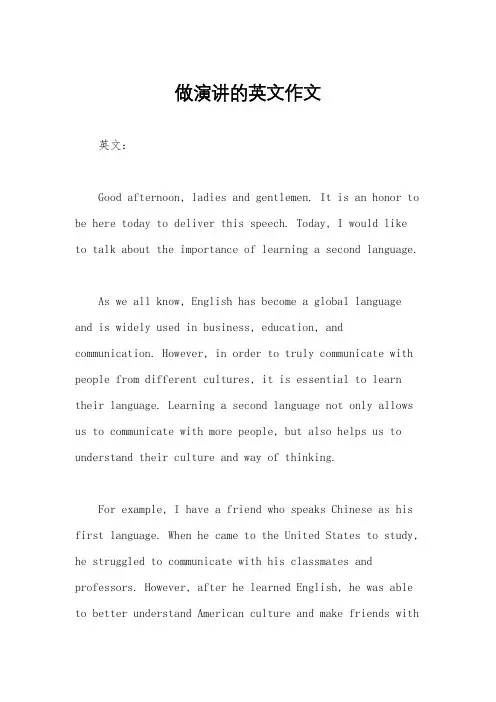 做演讲的英文作文

英文：

Good afternoon, ladies and gentlemen. It is an honor to be here today to deliver this speech. Today, I would like to talk about the importance of learning a second language.

As we all know, English has become a global language and is widely used in business, education, and communication. However, in order to truly communicate with people from different cultures, it is essential to learn their language. Learning a second language not only allows us to communicate with more people, but also helps us to understand their culture and way of thinking.

For example, I have a friend who speaks Chinese as his first language. When he came to the United States to study, he struggled to communicate with his classmates and professors. However, after he learned English, he was able to better understand American culture and make friends with